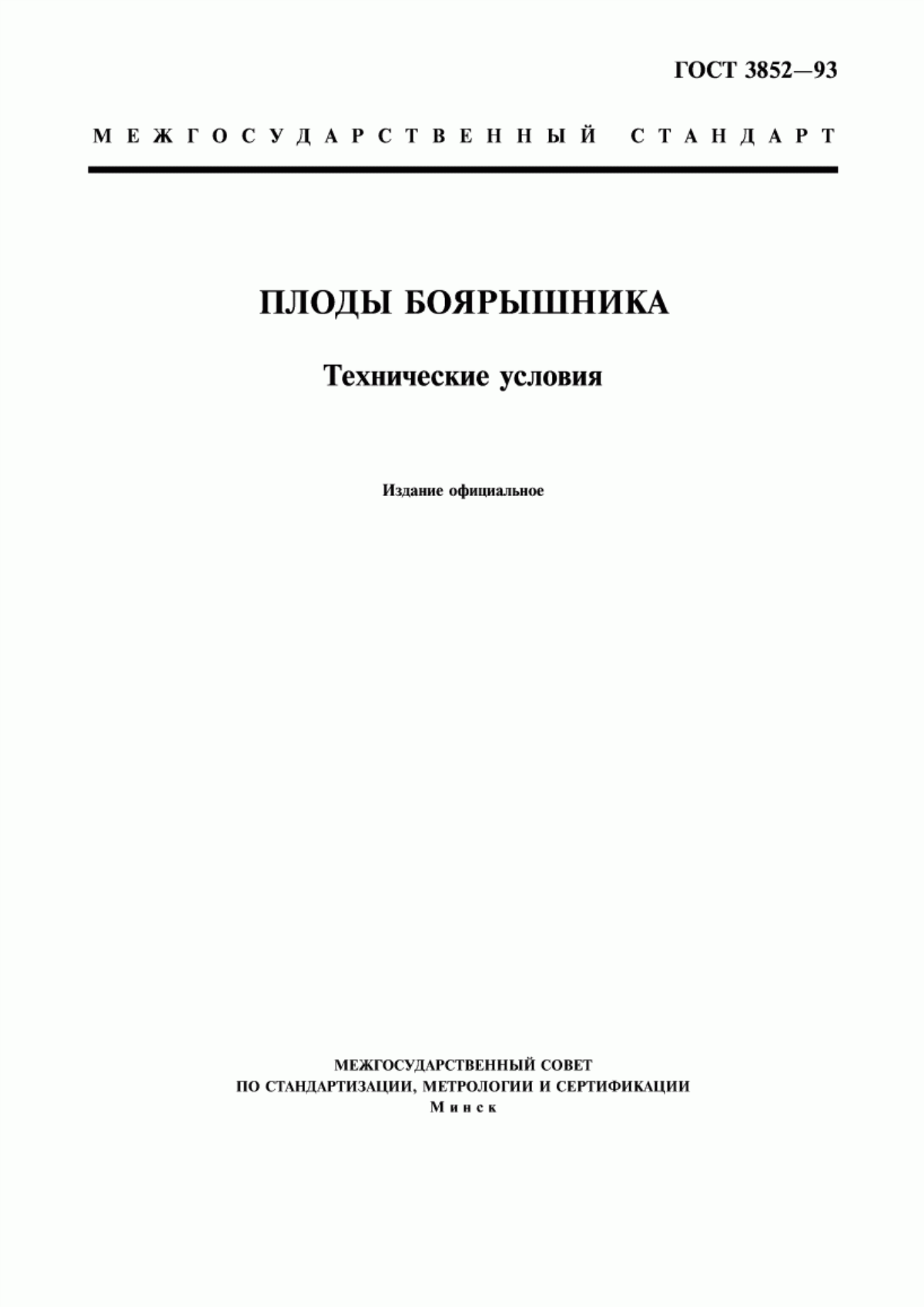 ГОСТ 3852—93

МЕЖГОСУДАРСТВЕННЫЙ СТАНДАРТ

ПЛОДЫ БОЯРЫШНИКА

Технические условия

Издание официальное

МЕЖГОСУДАРСТВЕННЫЙ СОВЕТ
ПО СТАНДАРТИЗАЦИИ, МЕТРОЛОГИИ И СЕРТИФИКАЦИИ
Минск